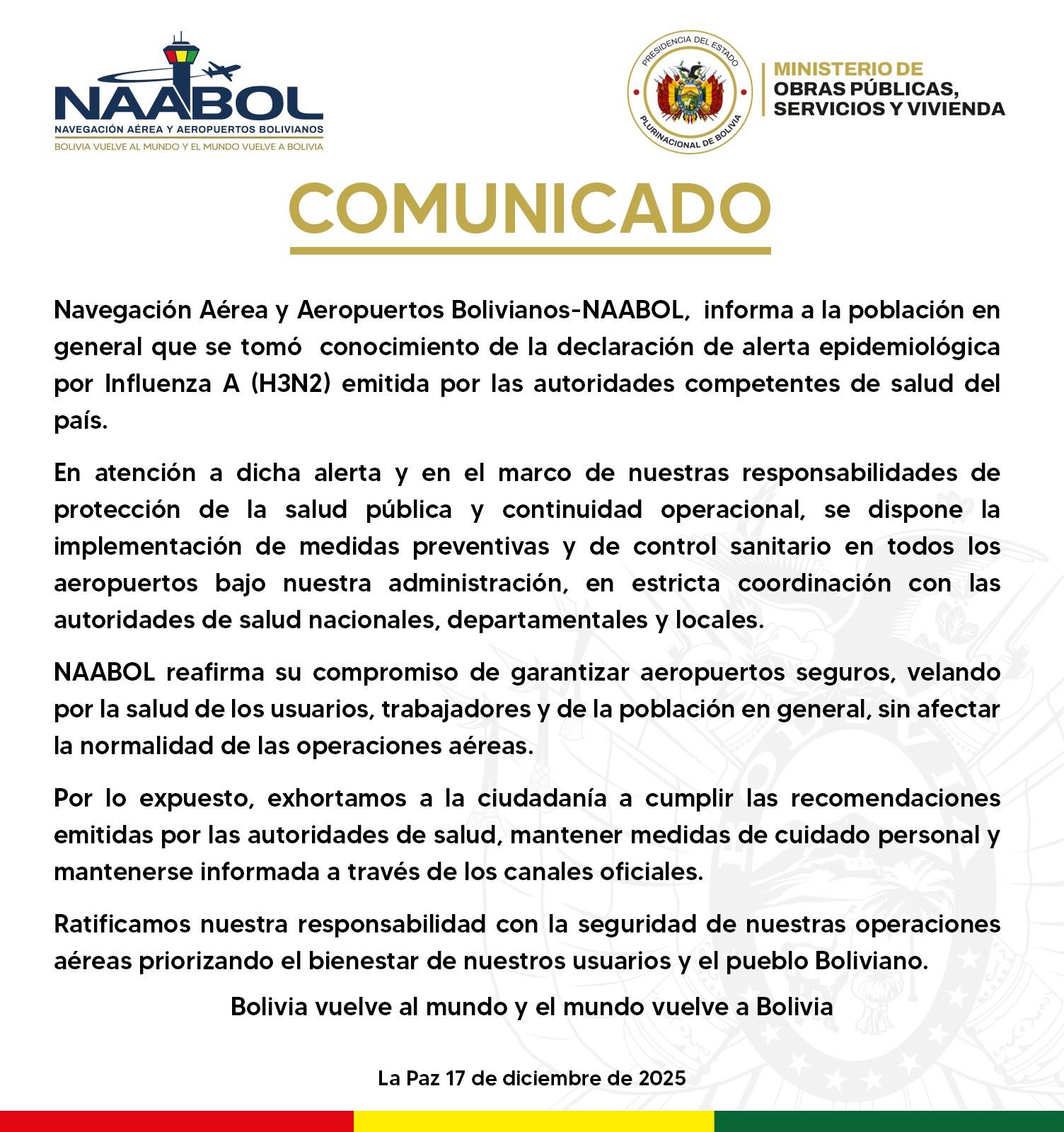 NAABOL
NAVEGACIÓN AÉREA Y AEROPUERTOS BOLIVIANOS
BOLIVIA VUELVE AL MUNDO Y EL MUNDO VUELVE A BOLIVIA

PRESIDENCIA DEL ESTADO PLURINACIONAL DE BOLIVIA

MINISTERIO DE
OBRAS PÚBLICAS,
SERVICIOS Y VIVIENDA

COMUNICADO

Navegación Aérea y Aeropuertos Bolivianos-NAABOL, informa a la población en general que se tomó conocimiento de la declaración de alerta epidemiológica por Influenza A (H3N2) emitida por las autoridades competentes de salud del país.

En atención a dicha alerta y en el marco de nuestras responsabilidades de protección de la salud pública y continuidad operacional, se dispone la implementación de medidas preventivas y de control sanitario en todos los aeropuertos bajo nuestra administración, en estricta coordinación con las autoridades de salud nacionales, departamentales y locales.

NAABOL reafirma su compromiso de garantizar aeropuertos seguros, velando por la salud de los usuarios, trabajadores y de la población en general, sin afectar la normalidad de las operaciones aéreas.

Por lo expuesto, exhortamos a la ciudadanía a cumplir las recomendaciones emitidas por las autoridades de salud, mantener medidas de cuidado personal y mantenerse informada a través de los canales oficiales.

Ratificamos nuestra responsabilidad con la seguridad de nuestras operaciones aéreas priorizando el bienestar de nuestros usuarios y el pueblo Boliviano.

Bolivia vuelve al mundo y el mundo vuelve a Bolivia

La Paz 17 de diciembre de 2025